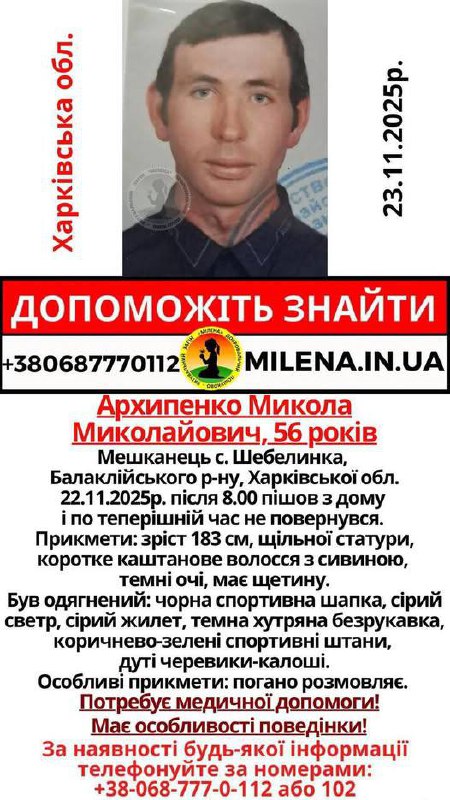 Харківська обл.

23.11.2025р.

ДОПОМОЖІТЬ ЗНАЙТИ

+380687770112 MILENA.IN.UA

Архипенко Микола Миколайович, 56 років

Мешканець с. Шебелинка, Балаклійського р-ну, Харківської обл. 22.11.2025р. після 8.00 пішов з дому і по теперішній час не повернувся.

Прикмети: зріст 183 см, щільної статури, коротке каштанове волосся з сивиною, темні очі, має щетину.

Був одягнений: чорна спортивна шапка, сірий светр, сірий жилет, темна хутряна безрукавка, коричнево-зелені спортивні штани, дуті черевики-калоші.

Особливі прикмети: погано розмовляє.

Потребує медичної допомоги!

Має особливості поведінки!

За наявності будь-якої інформації телефонуйте за номерами: +38-068-777-0-112 або 102